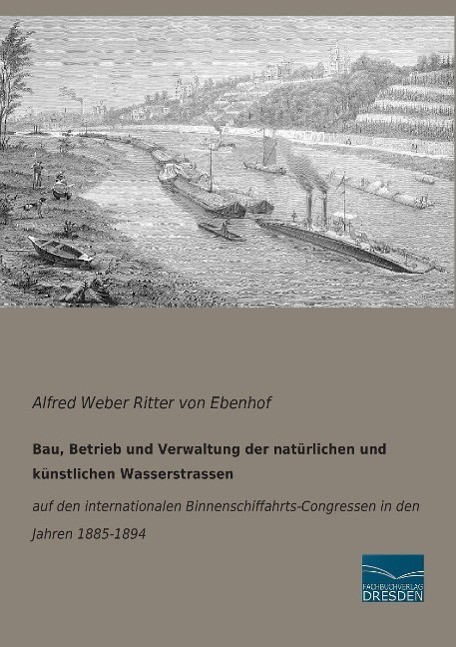 Alfred Weber Ritter von Ebenhof

Bau, Betrieb und Verwaltung der natürlichen und künstlichen Wasserstrassen

auf den internationalen Binnenschiffahrts-Congressen in den Jahren 1885-1894

FACHBUCHVERLAG DRESDEN